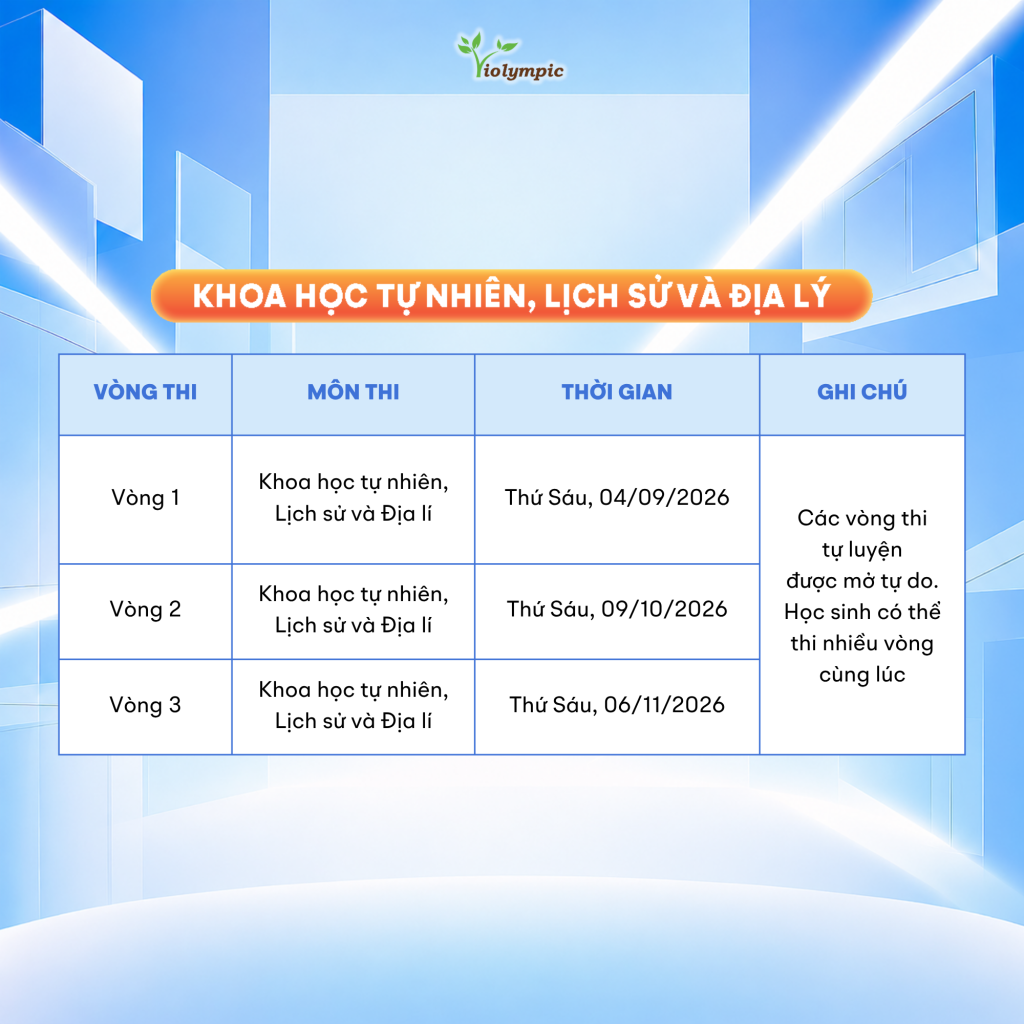 Violympic

KHOA HỌC TỰ NHIÊN, LỊCH SỬ VÀ ĐỊA LÝ

| VÒNG THI | MÔN THI | THỜI GIAN | GHI CHÚ |
|---|---|---|---|
| Vòng 1 | Khoa học tự nhiên, Lịch sử và Địa lí | Thứ Sáu, 04/09/2026 | Các vòng thi tự luyện được mở tự do. Học sinh có thể thi nhiều vòng cùng lúc |
| Vòng 2 | Khoa học tự nhiên, Lịch sử và Địa lí | Thứ Sáu, 09/10/2026 | |
| Vòng 3 | Khoa học tự nhiên, Lịch sử và Địa lí | Thứ Sáu, 06/11/2026 | |